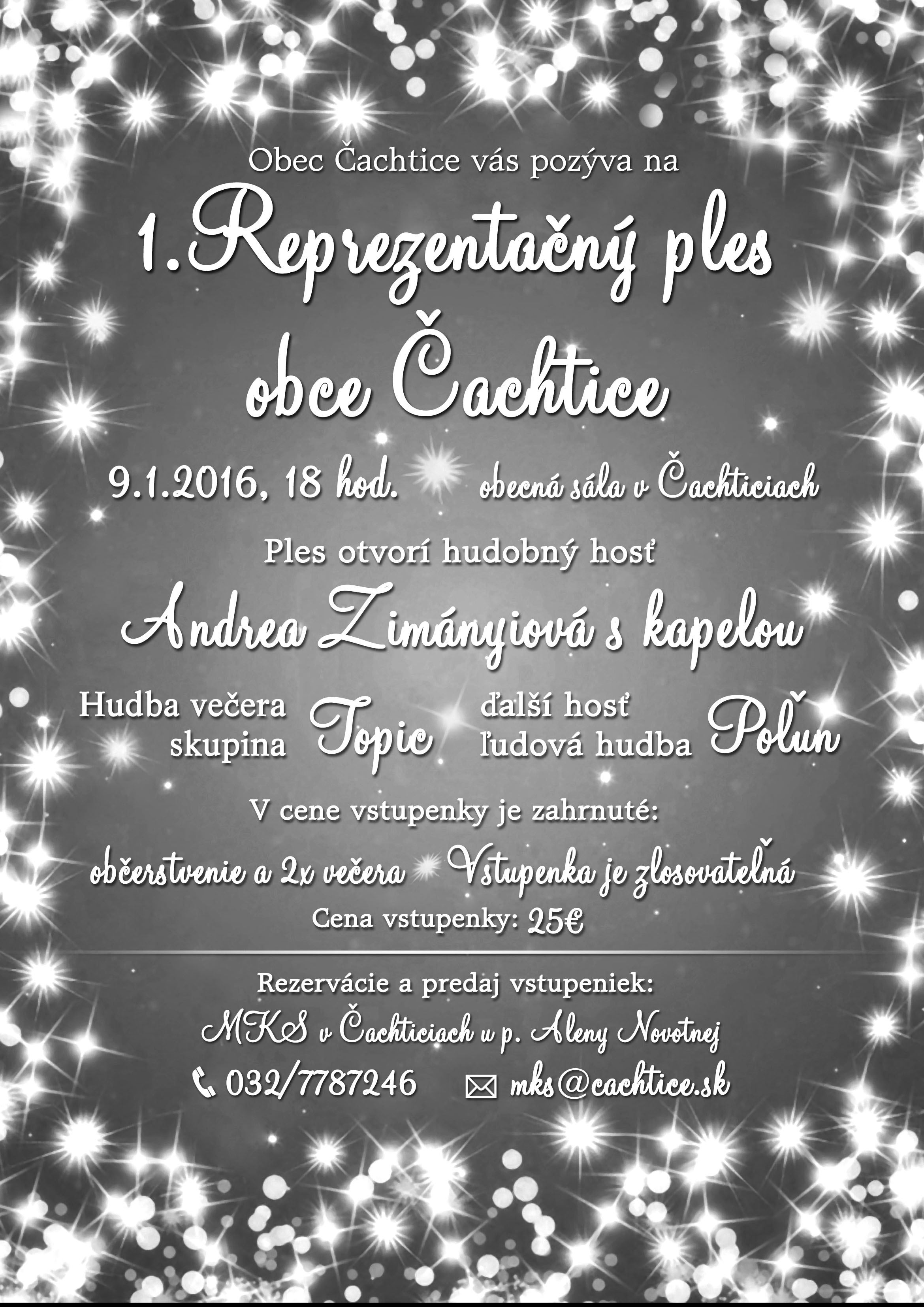 Obec Čachtice vás pozýva na

1.Reprezentačný ples obce Čachtice

9.1.2016, 18 hod.

obecná sála v Čachticiach

Ples otvorí hudobný hosť

Andrea Zimányiová s kapelou

Hudba večera skupina Topic

ďalší hosť ľudová hudba Poľun

V cene vstupenky je zahrnuté:

občerstvenie a 2x večera

Vstupenka je zlosovateľná

Cena vstupenky: 25€

Rezervácie a predaj vstupeniek:

MKS v Čachticiach u p. Aleny Novotnej

032/7787246

mks@cachtice.sk